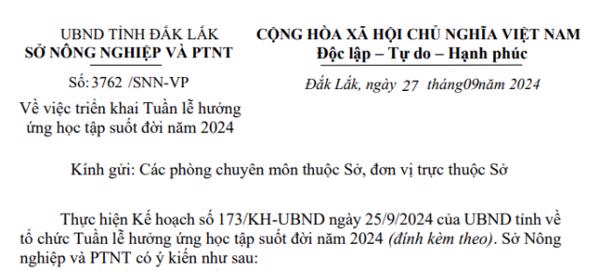 UBND TỈNH ĐẮK LẮK
SỞ NÔNG NGHIỆP VÀ PTNT

Số: 3762 /SNN-VP

Về việc triển khai Tuần lễ hưởng ứng học tập suốt đời năm 2024

CỘNG HÒA XÃ HỘI CHỦ NGHĨA VIỆT NAM
Độc lập – Tự do – Hạnh phúc

Đắk Lắk, ngày 27 tháng09năm 2024

Kính gửi: Các phòng chuyên môn thuộc Sở, đơn vị trực thuộc Sở

Thực hiện Kế hoạch số 173/KH-UBND ngày 25/9/2024 của UBND tỉnh về tổ chức Tuần lễ hưởng ứng học tập suốt đời năm 2024 (đính kèm theo). Sở Nông nghiệp và PTNT có ý kiến như sau: